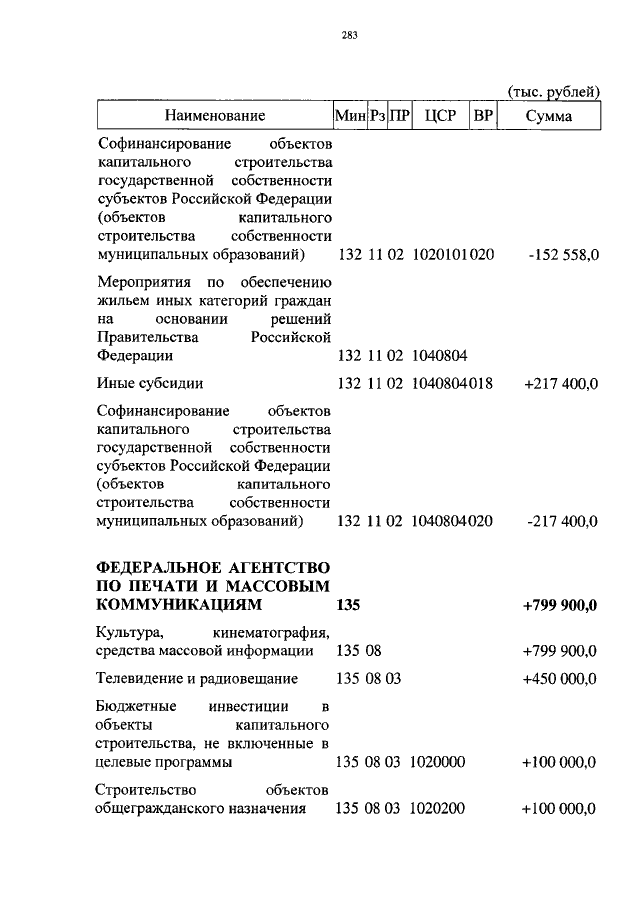 283

(тыс. рублей)

| Наименование | Мин | Рз | ПР | ЦСР | ВР | Сумма |
|---|---|---|---|---|---|---|
| Софинансирование объектов капитального строительства государственной собственности субъектов Российской Федерации (объектов капитального строительства собственности муниципальных образований) | 132 | 11 | 02 | 1020101 | 020 | -152 558,0 |
| Мероприятия по обеспечению жильем иных категорий граждан на основании решений Правительства Российской Федерации | 132 | 11 | 02 | 1040804 | | |
| Иные субсидии | 132 | 11 | 02 | 1040804 | 018 | +217 400,0 |
| Софинансирование объектов капитального строительства государственной собственности субъектов Российской Федерации (объектов капитального строительства собственности муниципальных образований) | 132 | 11 | 02 | 1040804 | 020 | -217 400,0 |
| **ФЕДЕРАЛЬНОЕ АГЕНТСТВО ПО ПЕЧАТИ И МАССОВЫМ КОММУНИКАЦИЯМ** | **135** | | | | | **+799 900,0** |
| Культура, кинематография, средства массовой информации | 135 | 08 | | | | +799 900,0 |
| Телевидение и радиовещание | 135 | 08 | 03 | | | +450 000,0 |
| Бюджетные инвестиции в объекты капитального строительства, не включенные в целевые программы | 135 | 08 | 03 | 1020000 | | +100 000,0 |
| Строительство объектов общегражданского назначения | 135 | 08 | 03 | 1020200 | | +100 000,0 |